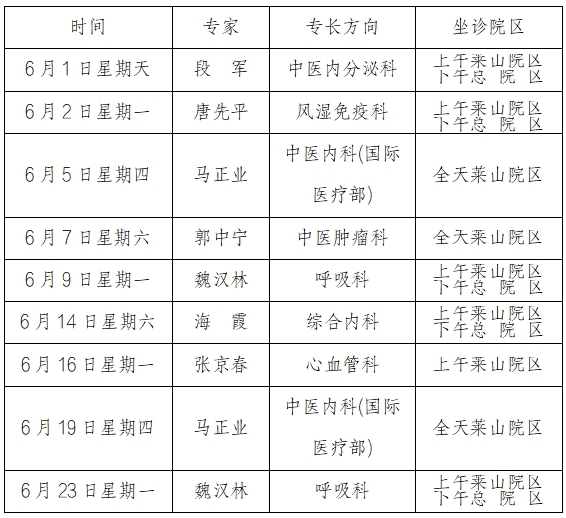 | 时间 | 专家 | 专长方向 | 坐诊院区 |
|---|---|---|---|
| 6月1日星期天 | 段　军 | 中医内分泌科 | 上午莱山院区 下午总　院　区 |
| 6月2日星期一 | 唐先平 | 风湿免疫科 | 上午莱山院区 下午总　院　区 |
| 6月5日星期四 | 马正业 | 中医内科(国际医疗部) | 全天莱山院区 |
| 6月7日星期六 | 郭中宁 | 中医肿瘤科 | 全天莱山院区 |
| 6月9日星期一 | 魏汉林 | 呼吸科 | 上午莱山院区 下午总　院　区 |
| 6月14日星期六 | 海　霞 | 综合内科 | 上午莱山院区 下午总　院　区 |
| 6月16日星期一 | 张京春 | 心血管科 | 上午莱山院区 |
| 6月19日星期四 | 马正业 | 中医内科(国际医疗部) | 全天莱山院区 |
| 6月23日星期一 | 魏汉林 | 呼吸科 | 上午莱山院区 下午总　院　区 |